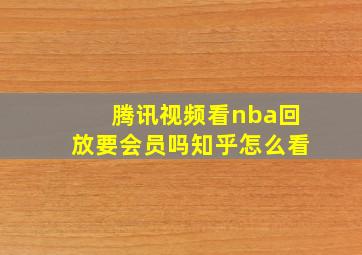 腾讯视频看nba回放要会员吗知乎怎么看